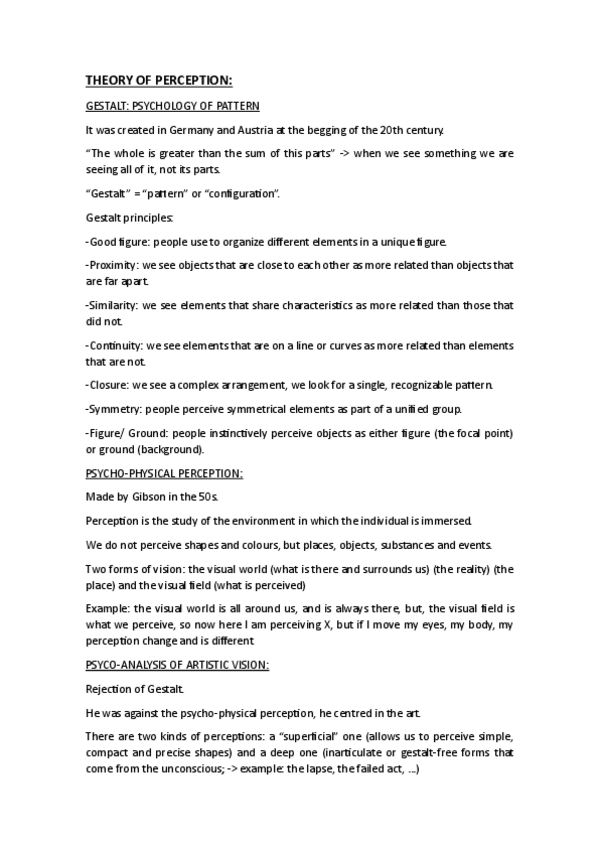 THEORY OF PERCEPTION:

GESTALT: PSYCHOLOGY OF PATTERN

It was created in Germany and Austria at the begging of the 20th century.

"The whole is greater than the sum of this parts" -> when we see something we are seeing all of it, not its parts.

"Gestalt" = "pattern" or "configuration".

Gestalt principles:

-Good figure: people use to organize different elements in a unique figure.

-Proximity: we see objects that are close to each other as more related than objects that are far apart.

-Similarity: we see elements that share characteristics as more related than those that did not.

-Continuity: we see elements that are on a line or curves as more related than elements that are not.

-Closure: we see a complex arrangement, we look for a single, recognizable pattern.

-Symmetry: people perceive symmetrical elements as part of a unified group.

-Figure/ Ground: people instinctively perceive objects as either figure (the focal point) or ground (background).

PSYCHO-PHYSICAL PERCEPTION:

Made by Gibson in the 50s.

Perception is the study of the environment in which the individual is immersed.

We do not perceive shapes and colours, but places, objects, substances and events.

Two forms of vision: the visual world (what is there and surrounds us) (the reality) (the place) and the visual field (what is perceived)

Example: the visual world is all around us, and is always there, but, the visual field is what we perceive, so now here I am perceiving X, but if I move my eyes, my body, my perception change and is different

PSYCO-ANALYSIS OF ARTISTIC VISION:

Rejection of Gestalt.

He was against the psycho-physical perception, he centred in the art.

There are two kinds of perceptions: a "superficial" one (allows us to perceive simple, compact and precise shapes) and a deep one (inarticulate or gestalt-free forms that come from the unconscious; -> example: the lapse, the failed act, ...)